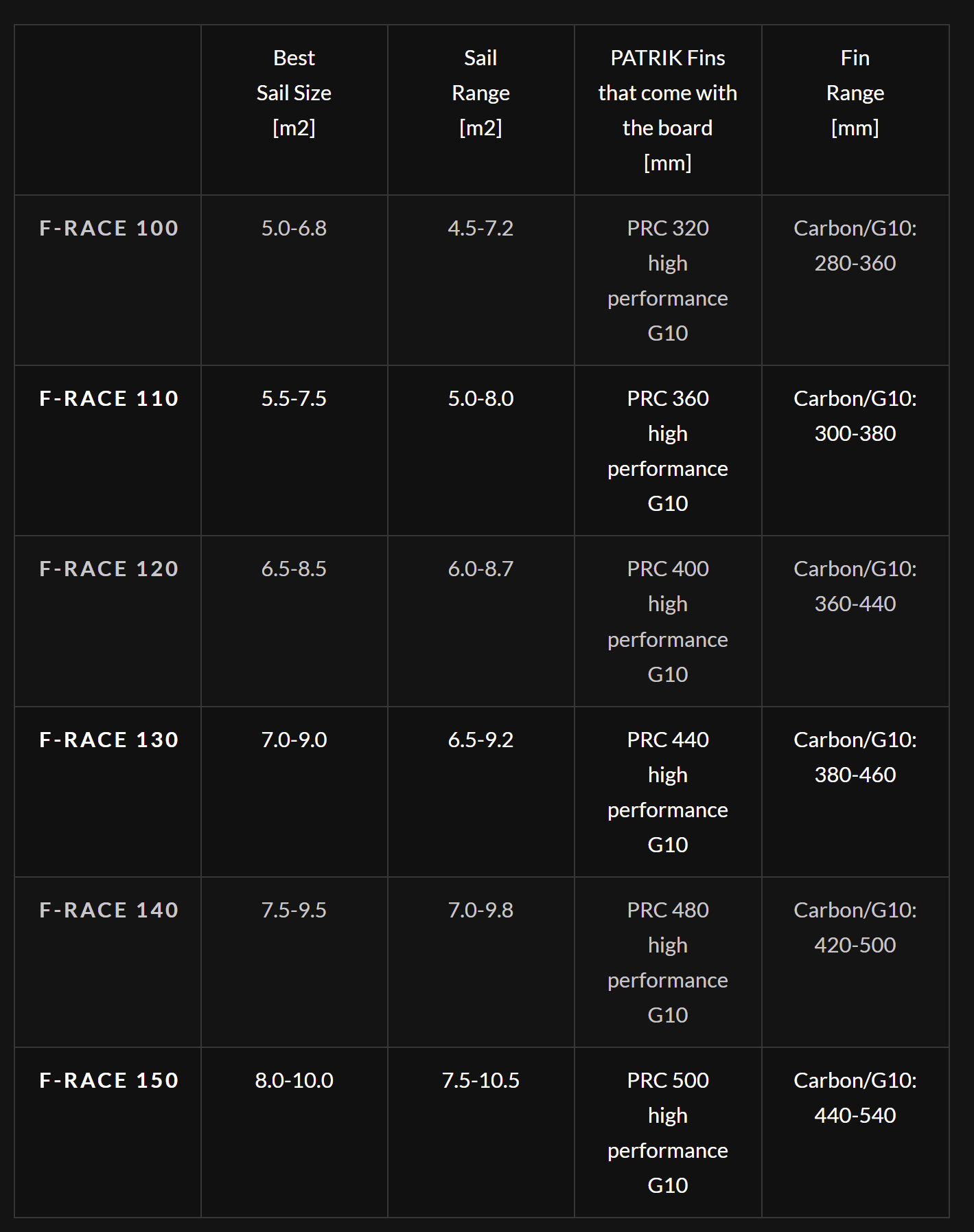 | | Best Sail Size [m2] | Sail Range [m2] | PATRIK Fins that come with the board [mm] | Fin Range [mm] |
|---|---|---|---|---|
| F-RACE 100 | 5.0-6.8 | 4.5-7.2 | PRC 320 high performance G10 | Carbon/G10: 280-360 |
| F-RACE 110 | 5.5-7.5 | 5.0-8.0 | PRC 360 high performance G10 | Carbon/G10: 300-380 |
| F-RACE 120 | 6.5-8.5 | 6.0-8.7 | PRC 400 high performance G10 | Carbon/G10: 360-440 |
| F-RACE 130 | 7.0-9.0 | 6.5-9.2 | PRC 440 high performance G10 | Carbon/G10: 380-460 |
| F-RACE 140 | 7.5-9.5 | 7.0-9.8 | PRC 480 high performance G10 | Carbon/G10: 420-500 |
| F-RACE 150 | 8.0-10.0 | 7.5-10.5 | PRC 500 high performance G10 | Carbon/G10: 440-540 |